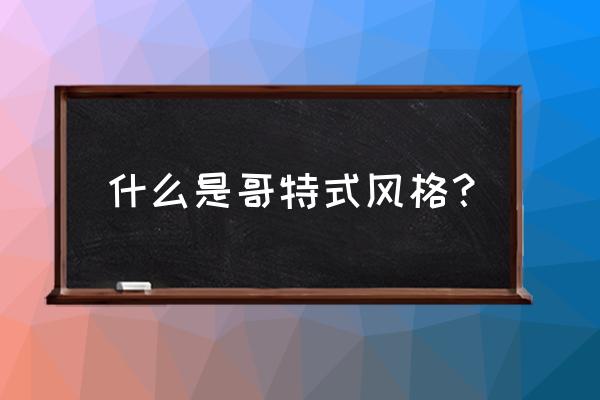 什么是哥特式风格？